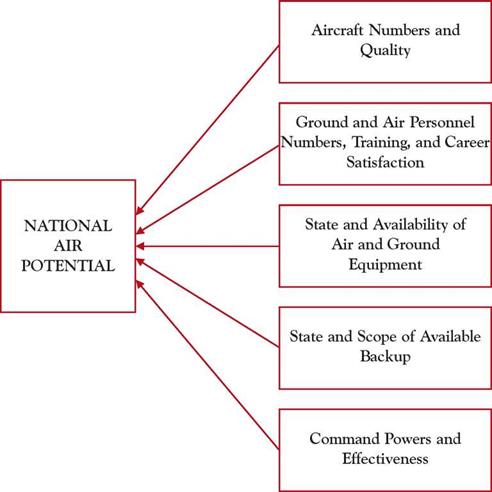 NATIONAL AIR POTENTIAL

Aircraft Numbers and Quality

Ground and Air Personnel Numbers, Training, and Career Satisfaction

State and Availability of Air and Ground Equipment

State and Scope of Available Backup

Command Powers and Effectiveness